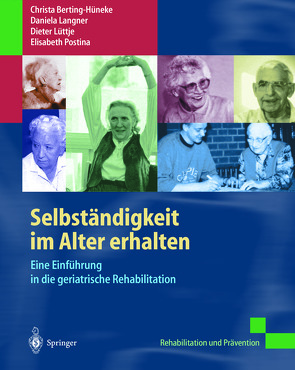 Christa Berting-Hüneke
Daniela Langner
Dieter Lüttje
Elisabeth Postina

Selbständigkeit im Alter erhalten

Eine Einführung in die geriatrische Rehabilitation

Springer

Rehabilitation und Prävention